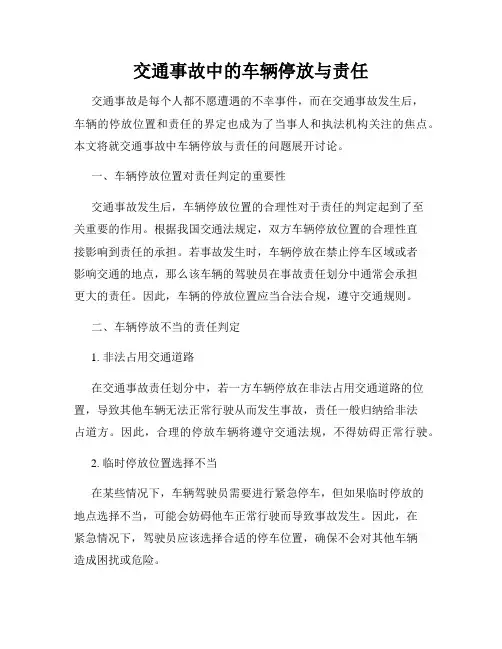 交通事故中的车辆停放与责任

交通事故是每个人都不愿遭遇的不幸事件，而在交通事故发生后，车辆的停放位置和责任的界定也成为了当事人和执法机构关注的焦点。本文将就交通事故中车辆停放与责任的问题展开讨论。

一、车辆停放位置对责任判定的重要性

交通事故发生后，车辆停放位置的合理性对于责任的判定起到了至关重要的作用。根据我国交通法规定，双方车辆停放位置的合理性直接影响到责任的承担。若事故发生时，车辆停放在禁止停车区域或者影响交通的地点，那么该车辆的驾驶员在事故责任划分中通常会承担更大的责任。因此，车辆的停放位置应当合法合规，遵守交通规则。

二、车辆停放不当的责任判定

1. 非法占用交通道路

在交通事故责任划分中，若一方车辆停放在非法占用交通道路的位置，导致其他车辆无法正常行驶从而发生事故，责任一般归纳给非法占道方。因此，合理的停放车辆将遵守交通法规，不得妨碍正常行驶。

2. 临时停放位置选择不当

在某些情况下，车辆驾驶员需要进行紧急停车，但如果临时停放的地点选择不当，可能会妨碍他车正常行驶而导致事故发生。因此，在紧急情况下，驾驶员应该选择合适的停车位置，确保不会对其他车辆造成困扰或危险。